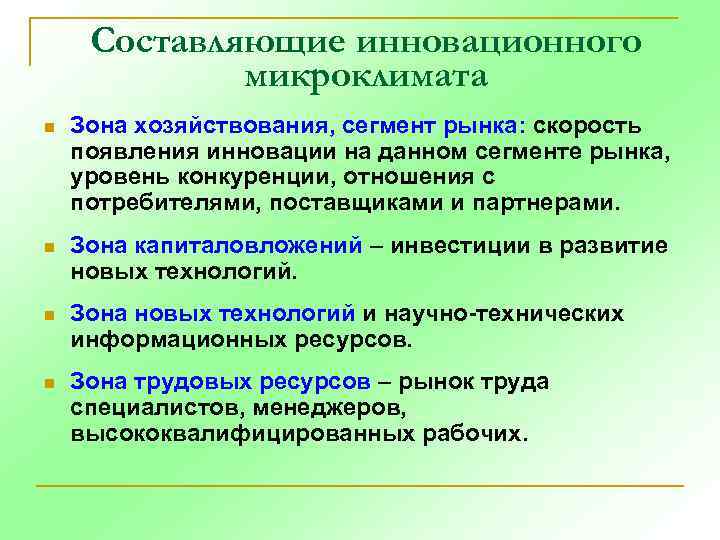 Составляющие инновационного микроклимата

Зона хозяйствования, сегмент рынка: скорость появления инновации на данном сегменте рынка, уровень конкуренции, отношения с потребителями, поставщиками и партнерами.

Зона капиталовложений – инвестиции в развитие новых технологий.

Зона новых технологий и научно-технических информационных ресурсов.

Зона трудовых ресурсов – рынок труда специалистов, менеджеров, высококвалифицированных рабочих.